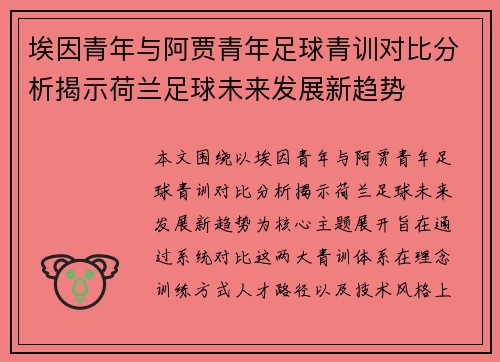 埃因青年与阿贾青年足球青训对比分析揭示荷兰足球未来发展新趋势

本文围绕以埃因青年与阿贾青年足球青训对比分析揭示荷兰足球未来发展新趋势为核心主题展开旨在通过系统对比这两大青训体系在理念训练方式人才路径以及技术风格上